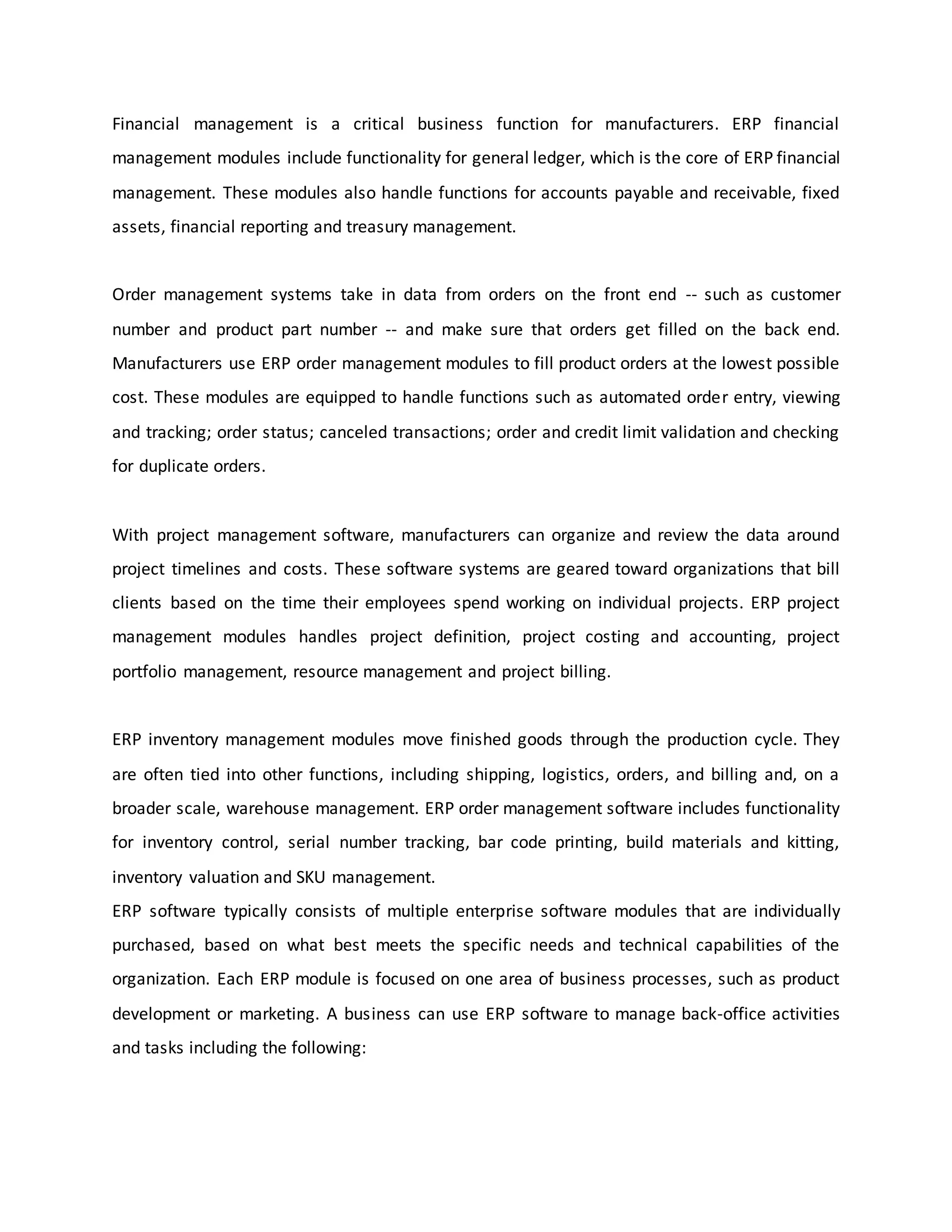 Financial management is a critical business function for manufacturers. ERP financial management modules include functionality for general ledger, which is the core of ERP financial management. These modules also handle functions for accounts payable and receivable, fixed assets, financial reporting and treasury management.

Order management systems take in data from orders on the front end -- such as customer number and product part number -- and make sure that orders get filled on the back end. Manufacturers use ERP order management modules to fill product orders at the lowest possible cost. These modules are equipped to handle functions such as automated order entry, viewing and tracking; order status; canceled transactions; order and credit limit validation and checking for duplicate orders.

With project management software, manufacturers can organize and review the data around project timelines and costs. These software systems are geared toward organizations that bill clients based on the time their employees spend working on individual projects. ERP project management modules handles project definition, project costing and accounting, project portfolio management, resource management and project billing.

ERP inventory management modules move finished goods through the production cycle. They are often tied into other functions, including shipping, logistics, orders, and billing and, on a broader scale, warehouse management. ERP order management software includes functionality for inventory control, serial number tracking, bar code printing, build materials and kitting, inventory valuation and SKU management.
ERP software typically consists of multiple enterprise software modules that are individually purchased, based on what best meets the specific needs and technical capabilities of the organization. Each ERP module is focused on one area of business processes, such as product development or marketing. A business can use ERP software to manage back-office activities and tasks including the following: